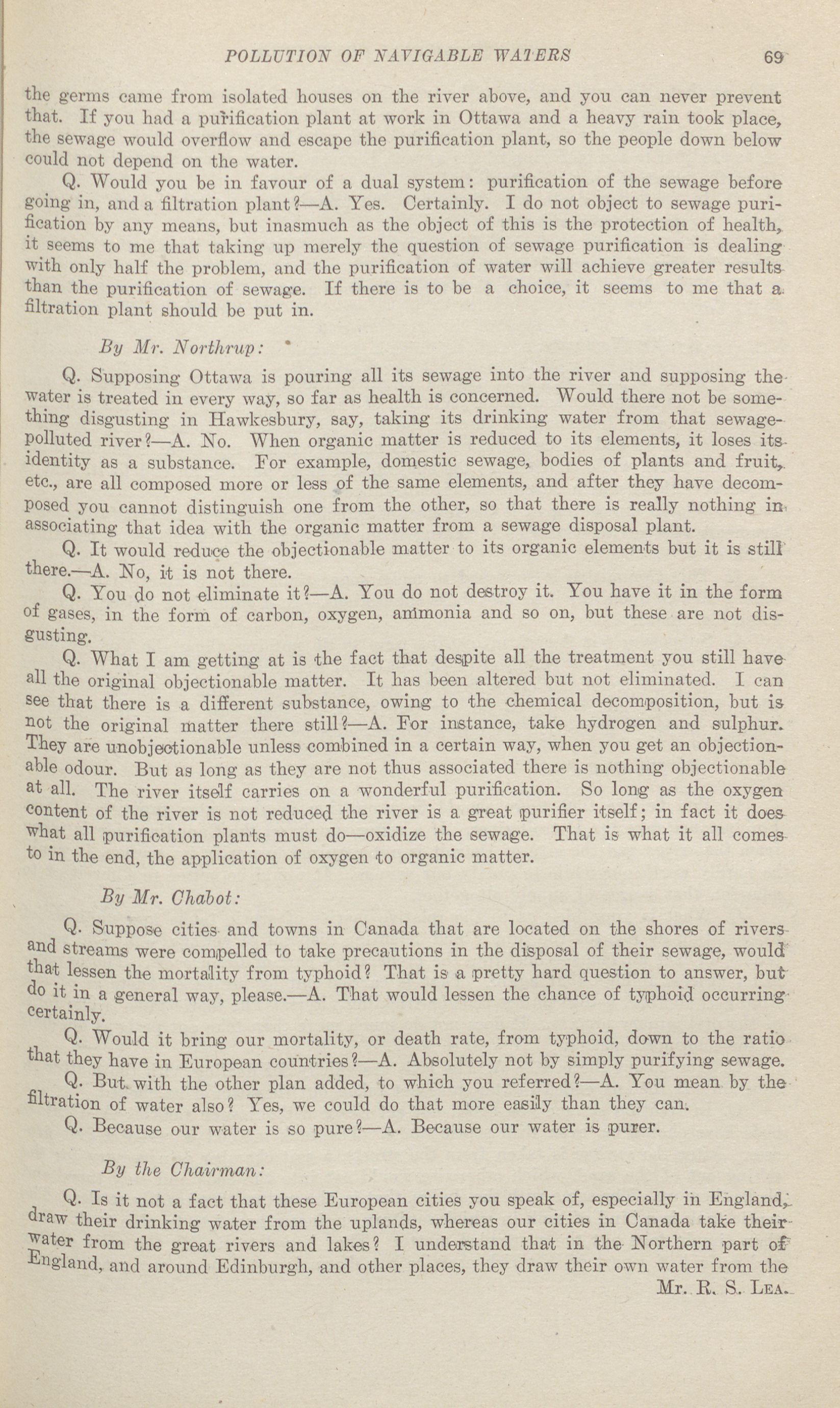 POLLUTION OF NAVIGABLE WATERS 69

the germs came from isolated houses on the river above, and you can never prevent that. If you had a purification plant at work in Ottawa and a heavy rain took place, the sewage would overflow and escape the purification plant, so the people down below could not depend on the water.

Q. Would you be in favour of a dual system: purification of the sewage before going in, and a filtration plant?—A. Yes. Certainly. I do not object to sewage purification by any means, but inasmuch as the object of this is the protection of health, it seems to me that taking up merely the question of sewage purification is dealing with only half the problem, and the purification of water will achieve greater results than the purification of sewage. If there is to be a choice, it seems to me that a filtration plant should be put in.

By Mr. Northrup:

Q. Supposing Ottawa is pouring all its sewage into the river and supposing the water is treated in every way, so far as health is concerned. Would there not be something disgusting in Hawkesbury, say, taking its drinking water from that sewage-polluted river?—A. No. When organic matter is reduced to its elements, it loses its identity as a substance. For example, domestic sewage, bodies of plants and fruit, etc., are all composed more or less of the same elements, and after they have decomposed you cannot distinguish one from the other, so that there is really nothing in associating that idea with the organic matter from a sewage disposal plant.

Q. It would reduce the objectionable matter to its organic elements but it is still there.—A. No, it is not there.

Q. You do not eliminate it?—A. You do not destroy it. You have it in the form of gases, in the form of carbon, oxygen, ammonia and so on, but these are not disgusting.

Q. What I am getting at is the fact that despite all the treatment you still have all the original objectionable matter. It has been altered but not eliminated. I can see that there is a different substance, owing to the chemical decomposition, but is not the original matter there still?—A. For instance, take hydrogen and sulphur. They are unobjectionable unless combined in a certain way, when you get an objectionable odour. But as long as they are not thus associated there is nothing objectionable at all. The river itself carries on a wonderful purification. So long as the oxygen content of the river is not reduced the river is a great purifier itself; in fact it does what all purification plants must do—oxidize the sewage. That is what it all comes to in the end, the application of oxygen to organic matter.

By Mr. Chabot:

Q. Suppose cities and towns in Canada that are located on the shores of rivers and streams were compelled to take precautions in the disposal of their sewage, would that lessen the mortality from typhoid? That is a pretty hard question to answer, but do it in a general way, please.—A. That would lessen the chance of typhoid occurring certainly.

Q. Would it bring our mortality, or death rate, from typhoid, down to the ratio that they have in European countries?—A. Absolutely not by simply purifying sewage.

Q. But with the other plan added, to which you referred?—A. You mean by the filtration of water also? Yes, we could do that more easily than they can.

Q. Because our water is so pure?—A. Because our water is purer.

By the Chairman:

Q. Is it not a fact that these European cities you speak of, especially in England, draw their drinking water from the uplands, whereas our cities in Canada take their water from the great rivers and lakes? I understand that in the Northern part of England, and around Edinburgh, and other places, they draw their own water from the

Mr. R. S. Lea.